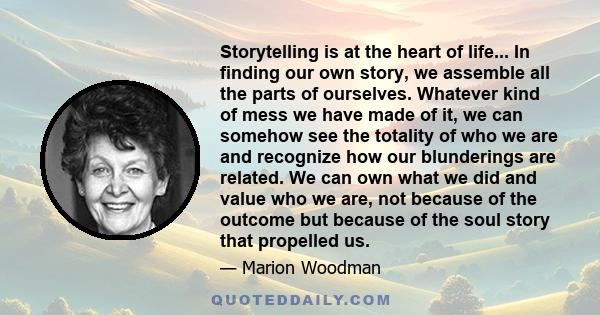 Storytelling is at the heart of life... In finding our own story, we assemble all the parts of ourselves. Whatever kind of mess we have made of it, we can somehow see the totality of who we are and recognize how our blunderings are related. We can own what we did and value who we are, not because of the outcome but because of the soul story that propelled us.

— Marion Woodman

QUOTEDDAILY.COM